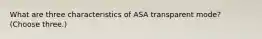 What are three characteristics of ASA transparent mode?
(Choose three.)